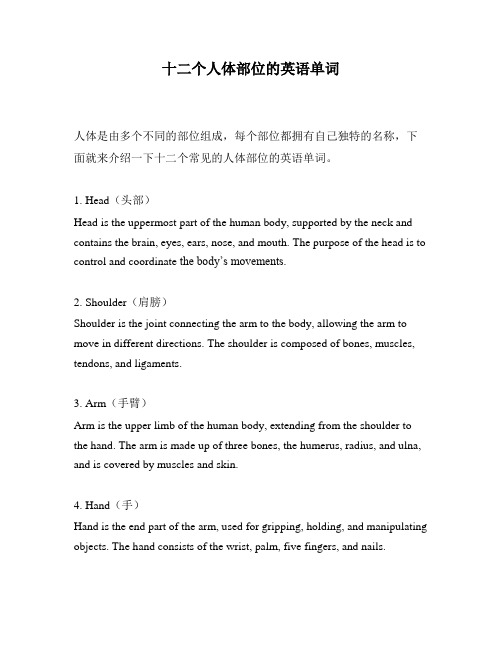 十二个人体部位的英语单词

人体是由多个不同的部位组成，每个部位都拥有自己独特的名称，下面就来介绍一下十二个常见的人体部位的英语单词。

1. Head（头部）
Head is the uppermost part of the human body, supported by the neck and contains the brain, eyes, ears, nose, and mouth. The purpose of the head is to control and coordinate the body's movements.

2. Shoulder（肩膀）
Shoulder is the joint connecting the arm to the body, allowing the arm to move in different directions. The shoulder is composed of bones, muscles, tendons, and ligaments.

3. Arm（手臂）
Arm is the upper limb of the human body, extending from the shoulder to the hand. The arm is made up of three bones, the humerus, radius, and ulna, and is covered by muscles and skin.

4. Hand（手）
Hand is the end part of the arm, used for gripping, holding, and manipulating objects. The hand consists of the wrist, palm, five fingers, and nails.